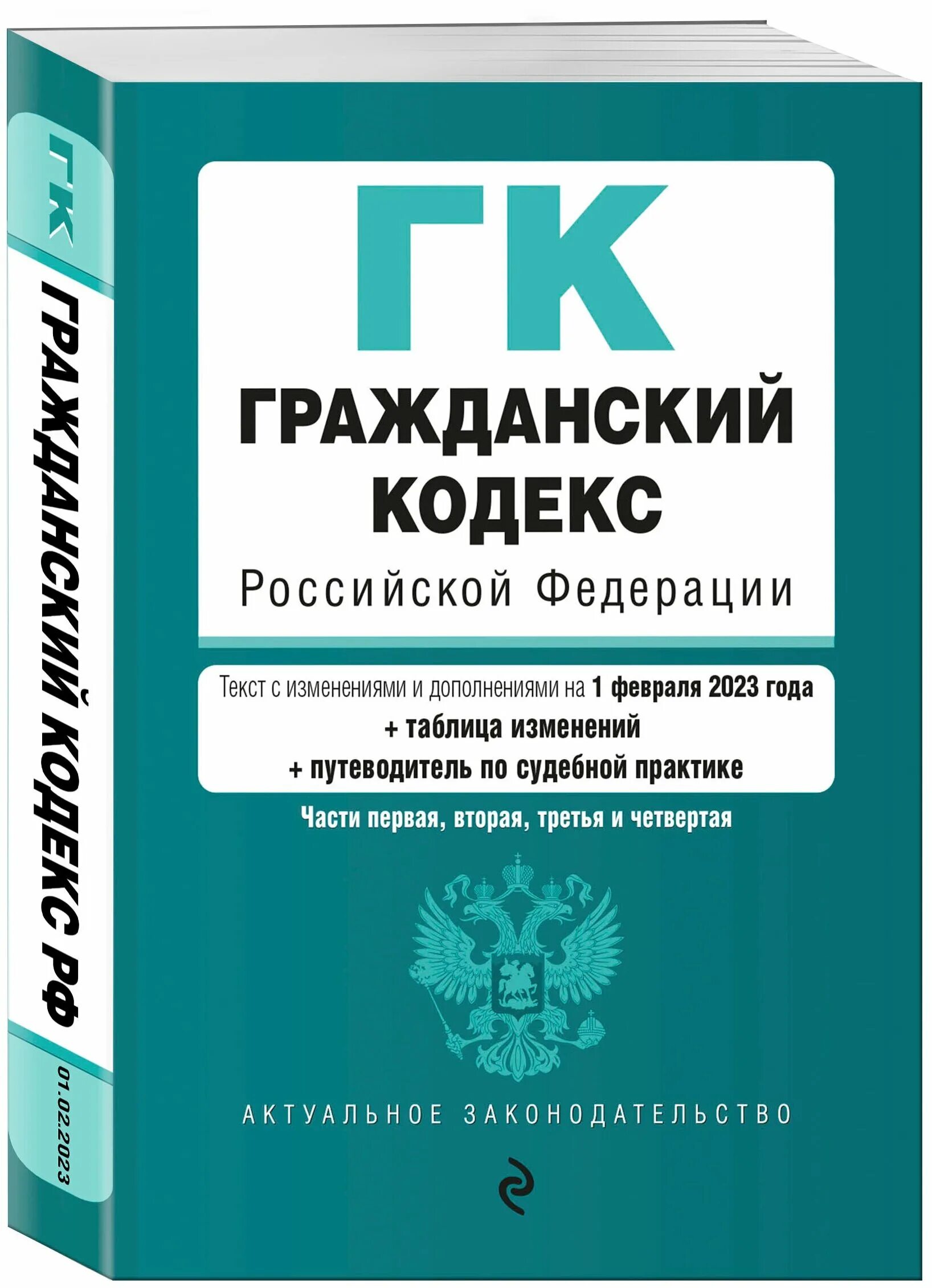 ГК

ГРАЖДАНСКИЙ КОДЕКС РФ

01.02.2023

ГК

ГРАЖДАНСКИЙ КОДЕКС

Российской Федерации

Текст с изменениями и дополнениями на 1 февраля 2023 года
+ таблица изменений
+ путеводитель по судебной практике

Части первая, вторая, третья и четвертая

АКТУАЛЬНОЕ ЗАКОНОДАТЕЛЬСТВО